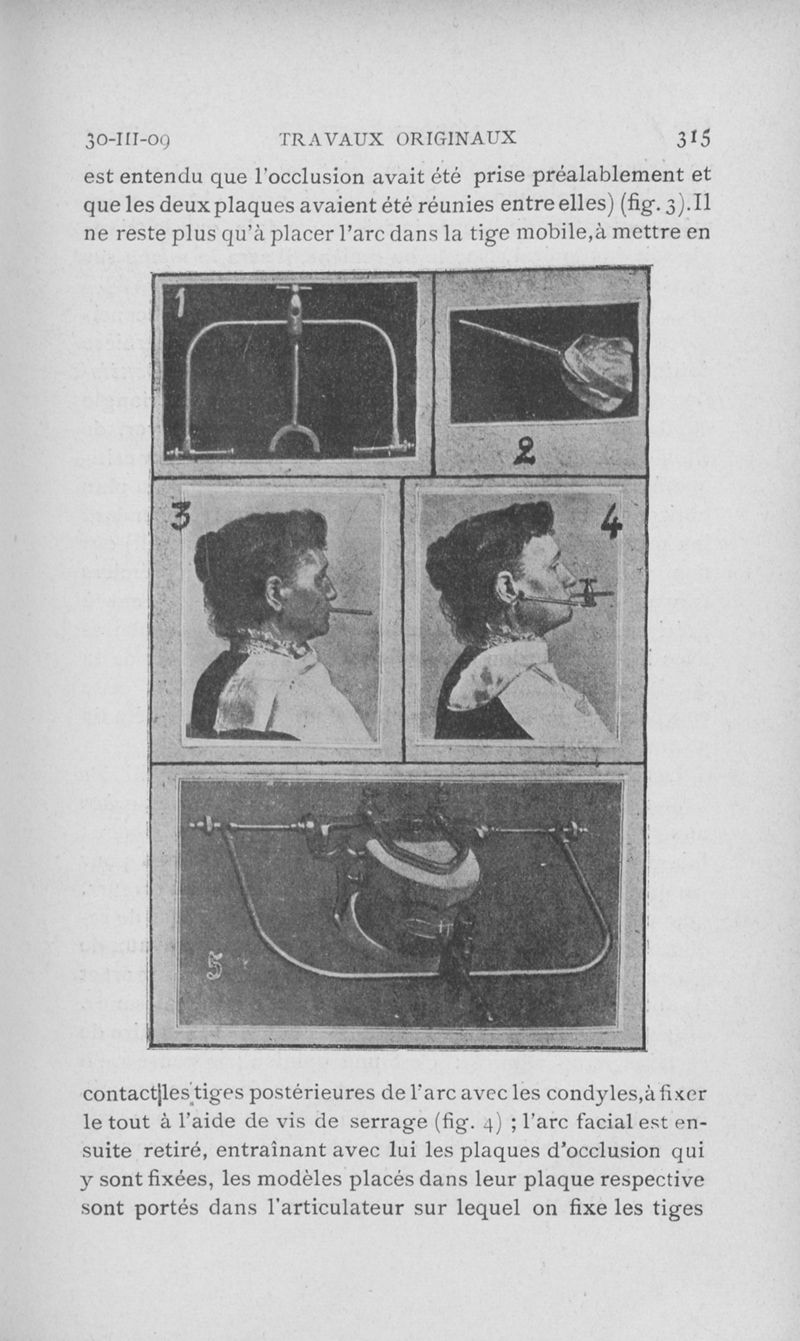 30-III-09 TRAVAUX ORIGINAUX 315

est entendu que l'occlusion avait été prise préalablement et que les deux plaques avaient été réunies entre elles) (fig. 3). Il ne reste plus qu'à placer l'arc dans la tige mobile, à mettre en

1

2

3

4

5

contact les tiges postérieures de l'arc avec les condyles, à fixer le tout à l'aide de vis de serrage (fig. 4) ; l'arc facial est ensuite retiré, entraînant avec lui les plaques d'occlusion qui y sont fixées, les modèles placés dans leur plaque respective sont portés dans l'articulateur sur lequel on fixe les tiges